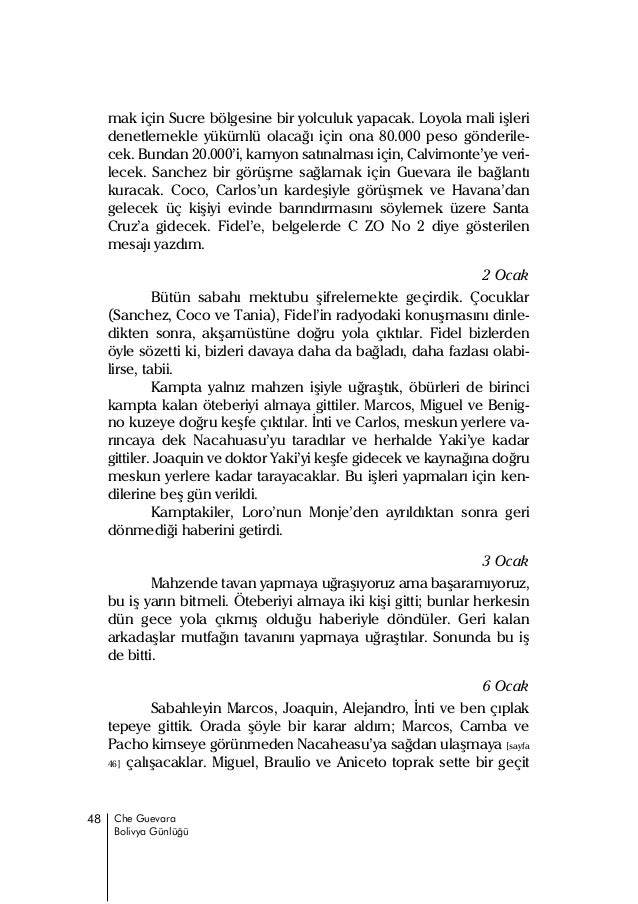 mak için Sucre bölgesine bir yolculuk yapacak. Loyola mali işleri denetlemekle yükümlü olacağı için ona 80.000 peso gönderilecek. Bundan 20.000'i, kamyon satınalması için, Calvimonte'ye verilecek. Sanchez bir görüşme sağlamak için Guevara ile bağlantı kuracak. Coco, Carlos'un kardeşiyle görüşmek ve Havana'dan gelecek üç kişiyi evinde barındırmasını söylemek üzere Santa Cruz'a gidecek. Fidel'e, belgelerde C ZO No 2 diye gösterilen mesajı yazdım.

2 Ocak

Bütün sabahı mektubu şifrelemekte geçirdik. Çocuklar (Sanchez, Coco ve Tania), Fidel'in radyodaki konuşmasını dinledikten sonra, akşamüstüne doğru yola çıktılar. Fidel bizlerden öyle sözetti ki, bizleri davaya daha da bağladı, daha fazlası olabilirse, tabii.

Kampta yalnız mahzen işiyle uğraştık, öbürleri de birinci kampta kalan öteberiyi almaya gittiler. Marcos, Miguel ve Benigno kuzeye doğru keşfe çıktılar. İnti ve Carlos, meskun yerlere varıncaya dek Nacahuasu'yu taradılar ve herhalde Yaki'ye kadar gittiler. Joaquin ve doktor Yaki'yi keşfe gidecek ve kaynağına doğru meskun yerlere kadar tarayacaklar. Bu işleri yapmaları için kendilerine beş gün verildi.

Kamptakiler, Loro'nun Monje'den ayrıldıktan sonra geri dönmediği haberini getirdi.

3 Ocak

Mahzende tavan yapmaya uğraşıyoruz ama başaramıyoruz, bu iş yarın bitmeli. Öteberiyi almaya iki kişi gitti; bunlar herkesin dün gece yola çıkmış olduğu haberiyle döndüler. Geri kalan arkadaşlar mutfağın tavanını yapmaya uğraştılar. Sonunda bu iş de bitti.

6 Ocak

Sabahleyin Marcos, Joaquin, Alejandro, İnti ve ben çıplak tepeye gittik. Orada şöyle bir karar aldım; Marcos, Camba ve Pacho kimseye görünmeden Nacaheasu'ya sağdan ulaşmaya [sayfa 46] çalışacaklar. Miguel, Braulio ve Aniceto toprak sette bir geçit

48 Che Guevara
Bolivya Günlüğü